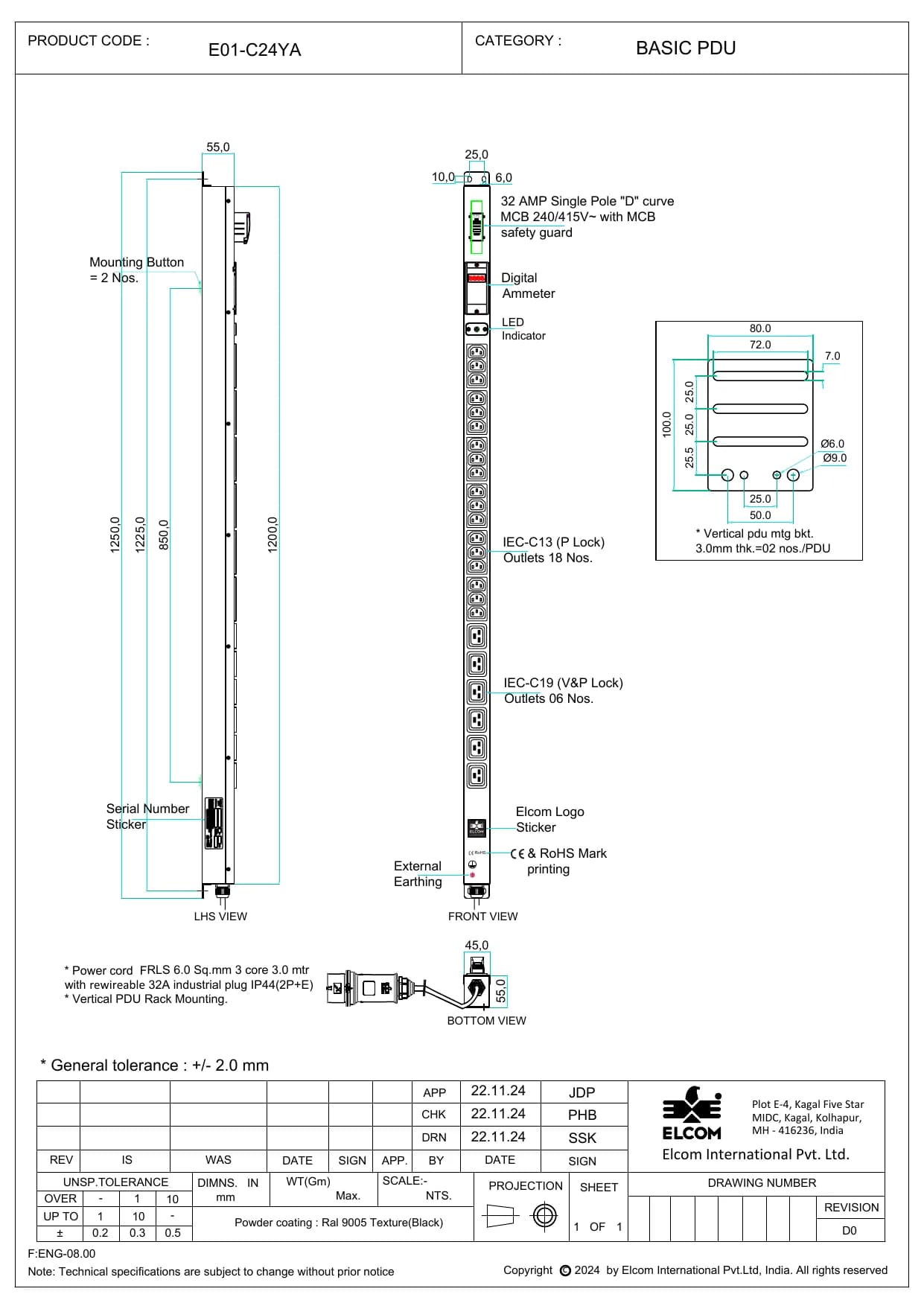 PRODUCT CODE : E01-C24YA

CATEGORY : BASIC PDU

55,0

Mounting Button = 2 Nos.

1250,0 1225,0 850,0 1200,0

Serial Number Sticker

LHS VIEW

25,0
10,0 6,0

32 AMP Single Pole "D" curve MCB 240/415V~ with MCB safety guard

Digital Ammeter

LED Indicator

IEC-C13 (P Lock) Outlets 18 Nos.

IEC-C19 (V&P Lock) Outlets 06 Nos.

Elcom Logo Sticker

CE & RoHS Mark printing

External Earthing

FRONT VIEW

80.0
72.0
7.0
100.0
25.0
25.0
25.5
Ø6.0
Ø9.0
25.0
50.0

* Vertical pdu mtg bkt. 3.0mm thk.=02 nos./PDU

* Power cord FRLS 6.0 Sq.mm 3 core 3.0 mtr with rewireable 32A industrial plug IP44(2P+E)
* Vertical PDU Rack Mounting.

45,0
55,0
BOTTOM VIEW

* General tolerance : +/- 2.0 mm

| | | | | | | APP | 22.11.24 | JDP |
|---|---|---|---|---|---|---|---|---|
| | | | | | | CHK | 22.11.24 | PHB |
| | | | | | | DRN | 22.11.24 | SSK |
| REV | IS | WAS | DATE | SIGN | APP. | BY | DATE | SIGN |

ELCOM
Plot E-4, Kagal Five Star MIDC, Kagal, Kolhapur, MH - 416236, India
Elcom International Pvt. Ltd.

| UNSP.TOLERANCE | | | |
|---|---|---|---|
| OVER | - | 1 | 10 |
| UP TO | 1 | 10 | - |
| ± | 0.2 | 0.3 | 0.5 |

DIMNS. IN mm
WT(Gm) Max.
SCALE:- NTS.
Powder coating : Ral 9005 Texture(Black)
PROJECTION
SHEET 1 OF 1
DRAWING NUMBER
REVISION
D0

F:ENG-08.00
Note: Technical specifications are subject to change without prior notice
Copyright © 2024 by Elcom International Pvt.Ltd, India. All rights reserved